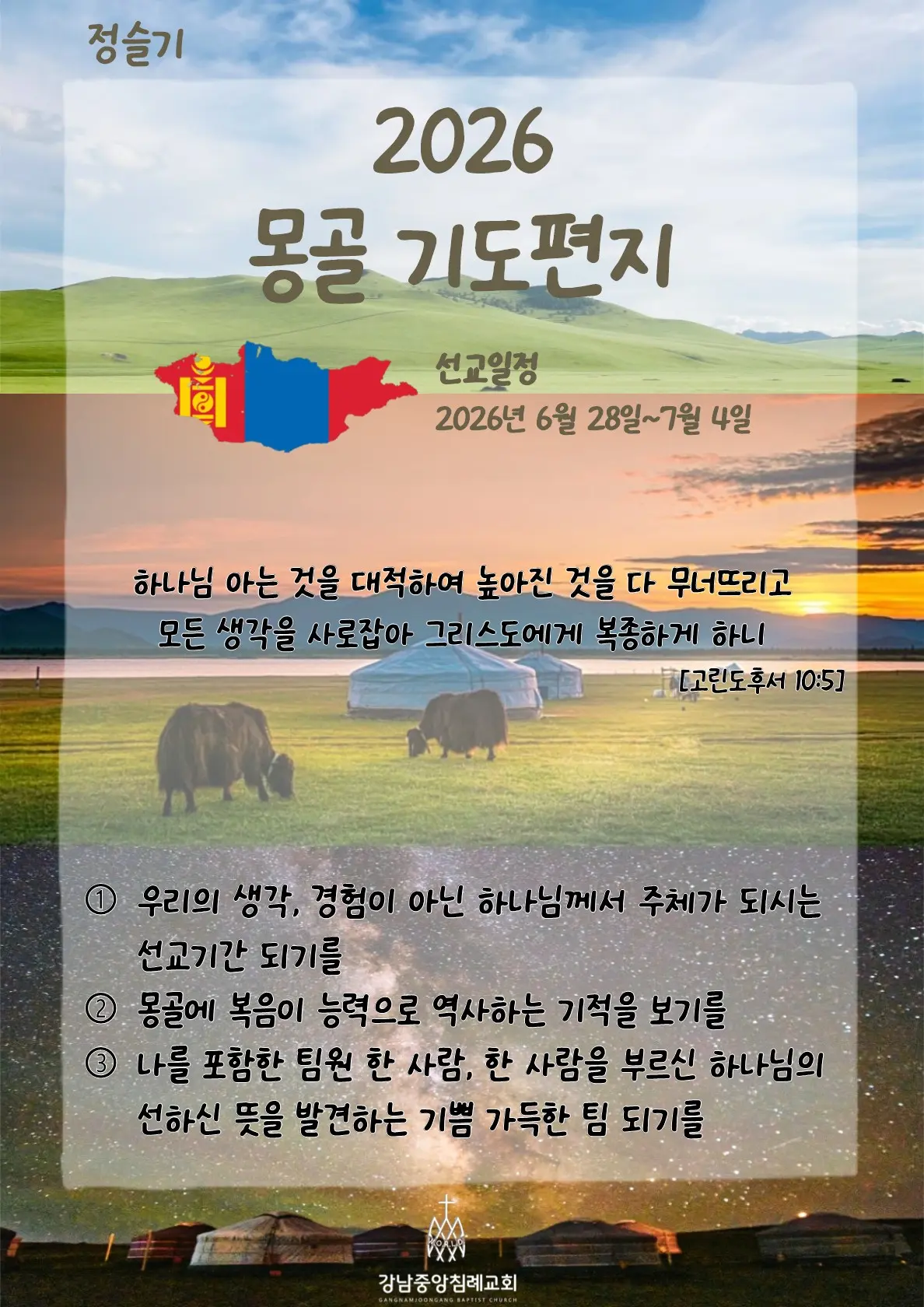 정슬기

2026
몽골 기도편지

선교일정
2026년 6월 28일~7월 4일

하나님 아는 것을 대적하여 높아진 것을 다 무너뜨리고
모든 생각을 사로잡아 그리스도에게 복종하게 하니

[고린도후서 10:5]

① 우리의 생각, 경험이 아닌 하나님께서 주체가 되시는 선교기간 되기를
② 몽골에 복음이 능력으로 역사하는 기적을 보기를
③ 나를 포함한 팀원 한 사람, 한 사람을 부르신 하나님의 선하신 뜻을 발견하는 기쁨 가득한 팀 되기를

강남중앙침례교회
GANGNAMJOONGANG BAPTIST CHURCH